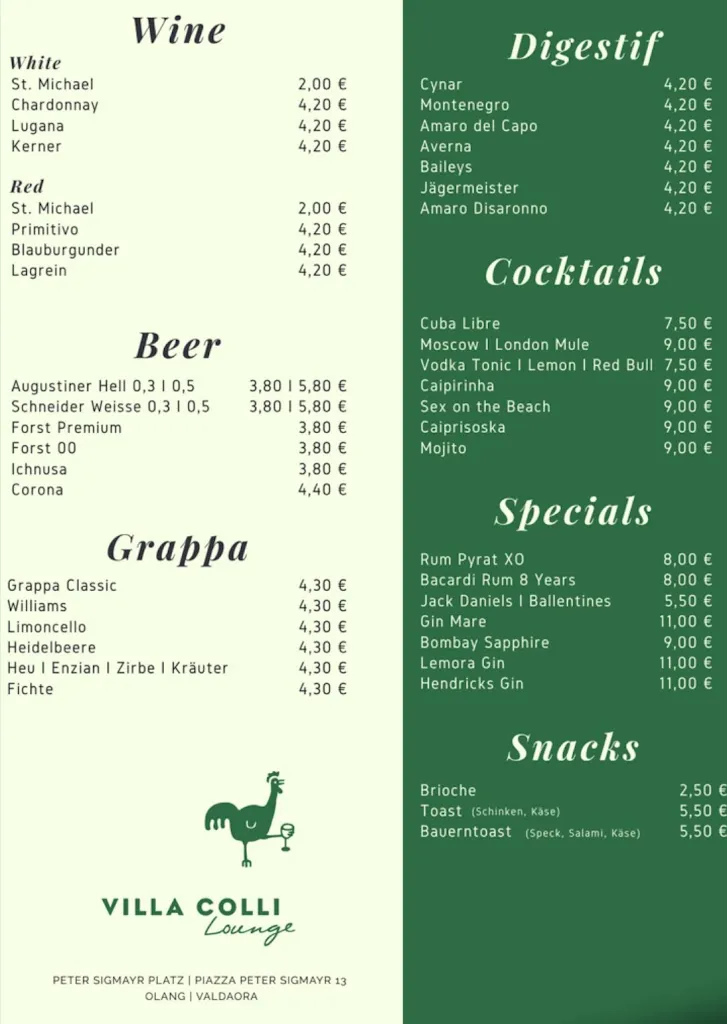 Wine

White

| | |
|---|---|
| St. Michael | 2,00 € |
| Chardonnay | 4,20 € |
| Lugana | 4,20 € |
| Kerner | 4,20 € |

Red

| | |
|---|---|
| St. Michael | 2,00 € |
| Primitivo | 4,20 € |
| Blauburgunder | 4,20 € |
| Lagrein | 4,20 € |

Beer

| | |
|---|---|
| Augustiner Hell 0,3 I 0,5 | 3,80 I 5,80 € |
| Schneider Weisse 0,3 I 0,5 | 3,80 I 5,80 € |
| Forst Premium | 3,80 € |
| Forst 00 | 3,80 € |
| Ichnusa | 3,80 € |
| Corona | 4,40 € |

Grappa

| | |
|---|---|
| Grappa Classic | 4,30 € |
| Williams | 4,30 € |
| Limoncello | 4,30 € |
| Heidelbeere | 4,30 € |
| Heu I Enzian I Zirbe I Kräuter | 4,30 € |
| Fichte | 4,30 € |

VILLA COLLI
Lounge

PETER SIGMAYR PLATZ | PIAZZA PETER SIGMAYR 13
OLANG | VALDAORA

Digestif

| | |
|---|---|
| Cynar | 4,20 € |
| Montenegro | 4,20 € |
| Amaro del Capo | 4,20 € |
| Averna | 4,20 € |
| Baileys | 4,20 € |
| Jägermeister | 4,20 € |
| Amaro Disaronno | 4,20 € |

Cocktails

| | |
|---|---|
| Cuba Libre | 7,50 € |
| Moscow I London Mule | 9,00 € |
| Vodka Tonic I Lemon I Red Bull | 7,50 € |
| Caipirinha | 9,00 € |
| Sex on the Beach | 9,00 € |
| Caiprisoska | 9,00 € |
| Mojito | 9,00 € |

Specials

| | |
|---|---|
| Rum Pyrat XO | 8,00 € |
| Bacardi Rum 8 Years | 8,00 € |
| Jack Daniels I Ballentines | 5,50 € |
| Gin Mare | 11,00 € |
| Bombay Sapphire | 9,00 € |
| Lemora Gin | 11,00 € |
| Hendricks Gin | 11,00 € |

Snacks

| | |
|---|---|
| Brioche | 2,50 € |
| Toast (Schinken, Käse) | 5,50 € |
| Bauerntoast (Speck, Salami, Käse) | 5,50 € |